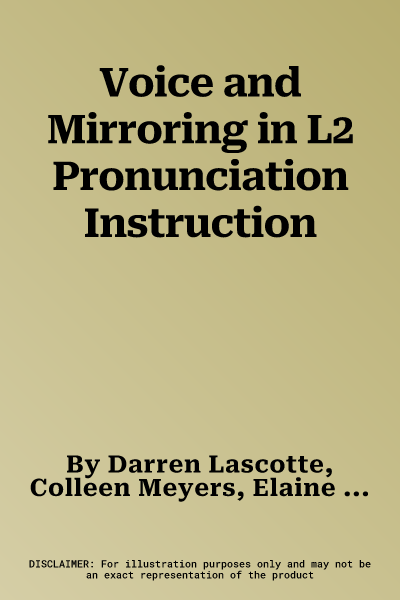 Voice and Mirroring in L2 Pronunciation Instruction

By Darren Lascotte, Colleen Meyers, Elaine ...

DISCLAIMER: For illustration purposes only and may not be an exact representation of the product